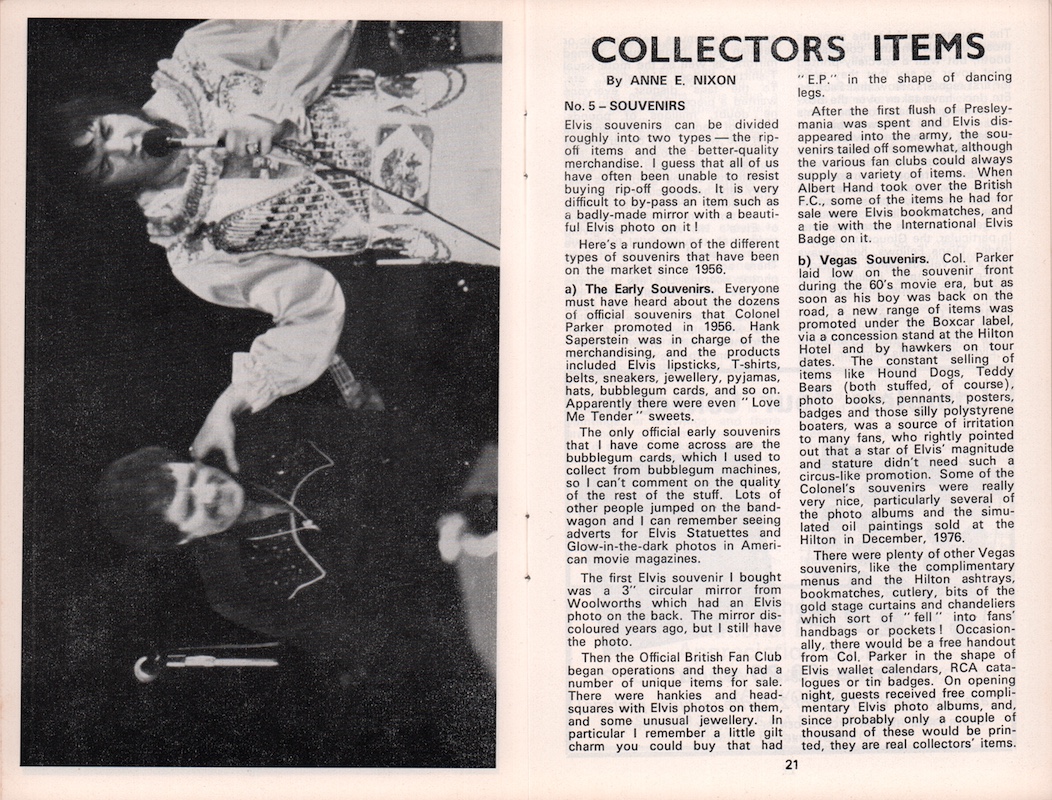 COLLECTORS ITEMS

By ANNE E. NIXON

No. 5 – SOUVENIRS

Elvis souvenirs can be divided roughly into two types — the rip-off items and the better-quality merchandise. I guess that all of us have often been unable to resist buying rip-off goods. It is very difficult to by-pass an item such as a badly-made mirror with a beautiful Elvis photo on it!

Here's a rundown of the different types of souvenirs that have been on the market since 1956.

a) The Early Souvenirs. Everyone must have heard about the dozens of official souvenirs that Colonel Parker promoted in 1956. Hank Saperstein was in charge of the merchandising, and the products included Elvis lipsticks, T-shirts, belts, sneakers, jewellery, pyjamas, hats, bubblegum cards, and so on. Apparently there were even "Love Me Tender" sweets.

The only official early souvenirs that I have come across are the bubblegum cards, which I used to collect from bubblegum machines, so I can't comment on the quality of the rest of the stuff. Lots of other people jumped on the bandwagon and I can remember seeing adverts for Elvis Statuettes and Glow-in-the-dark photos in American movie magazines.

The first Elvis souvenir I bought was a 3" circular mirror from Woolworths which had an Elvis photo on the back. The mirror discoloured years ago, but I still have the photo.

Then the Official British Fan Club began operations and they had a number of unique items for sale. There were hankies and headsquares with Elvis photos on them, and some unusual jewellery. In particular I remember a little gilt charm you could buy that had "E.P." in the shape of dancing legs.

After the first flush of Presleymania was spent and Elvis disappeared into the army, the souvenirs tailed off somewhat, although the various fan clubs could always supply a variety of items. When Albert Hand took over the British F.C., some of the items he had for sale were Elvis bookmatches, and a tie with the International Elvis Badge on it.

b) Vegas Souvenirs. Col. Parker laid low on the souvenir front during the 60's movie era, but as soon as his boy was back on the road, a new range of items was promoted under the Boxcar label, via a concession stand at the Hilton Hotel and by hawkers on tour dates. The constant selling of items like Hound Dogs, Teddy Bears (both stuffed, of course), photo books, pennants, posters, badges and those silly polystyrene boaters, was a source of irritation to many fans, who rightly pointed out that a star of Elvis' magnitude and stature didn't need such a circus-like promotion. Some of the Colonel's souvenirs were really very nice, particularly several of the photo albums and the simulated oil paintings sold at the Hilton in December, 1976.

There were plenty of other Vegas souvenirs, like the complimentary menus and the Hilton ashtrays, bookmatches, cutlery, bits of the gold stage curtains and chandeliers which sort of "fell" into fans' handbags or pockets! Occasionally, there would be a free handout from Col. Parker in the shape of Elvis wallet calendars, RCA catalogues or tin badges. On opening night, guests received free complimentary Elvis photo albums, and, since probably only a couple of thousand of these would be printed, they are real collectors' items.

21